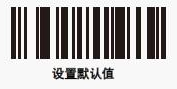 设置默认值